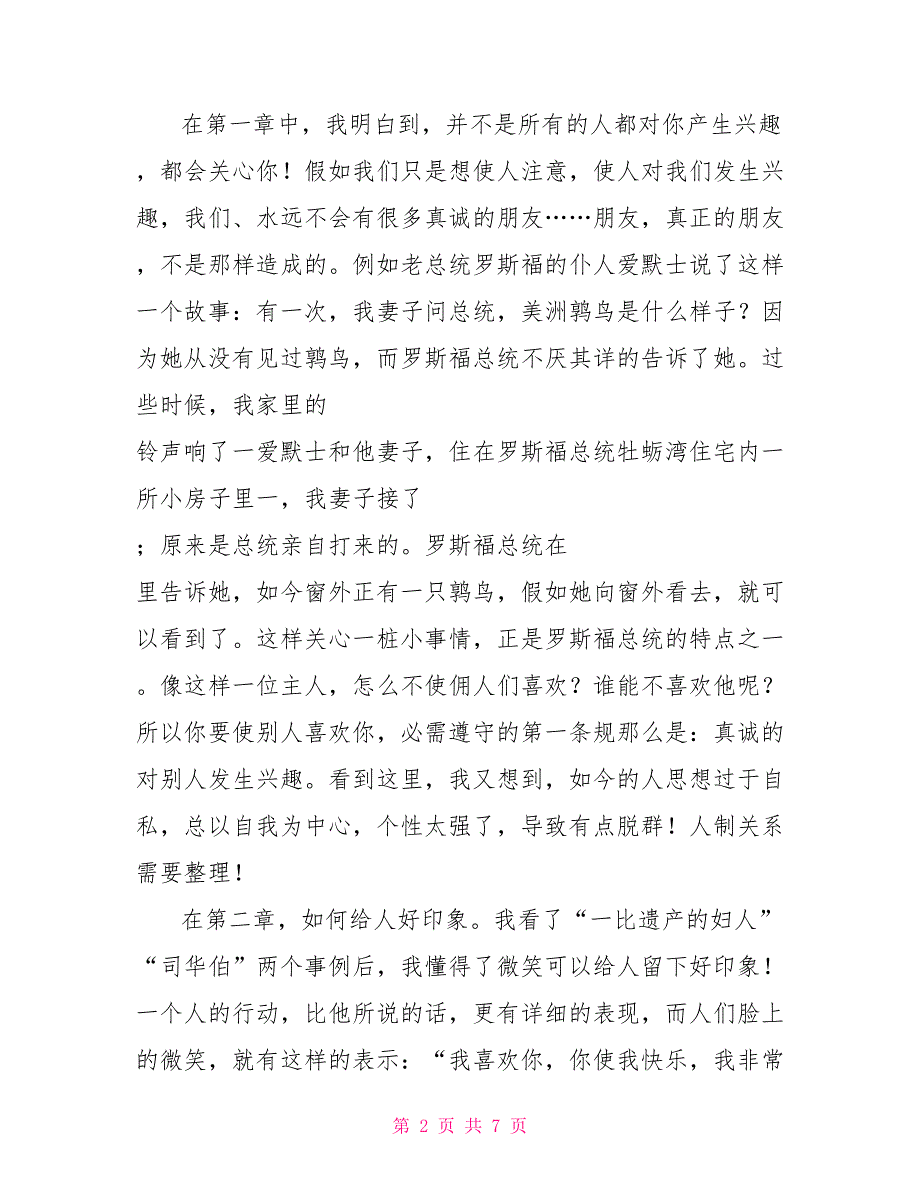 在第一章中，我明白到，并不是所有的人都对你产生兴趣，都会关心你！假如我们只是想使人注意，使人对我们发生兴趣，我们、水远不会有很多真诚的朋友……朋友，真正的朋友，不是那样造成的。例如老总统罗斯福的仆人爱默士说了这样一个故事：有一次，我妻子问总统，美洲鹑鸟是什么样子？因为她从没有见过鹑鸟，而罗斯福总统不厌其详的告诉了她。过些时候，我家里的
铃声响了一爱默士和他妻子，住在罗斯福总统牡蛎湾住宅内一所小房子里一，我妻子接了
；原来是总统亲自打来的。罗斯福总统在
里告诉她，如今窗外正有一只鹑鸟，假如她向窗外看去，就可以看到了。这样关心一桩小事情，正是罗斯福总统的特点之一。像这样一位主人，怎么不使佣人们喜欢？谁能不喜欢他呢？所以你要使别人喜欢你，必需遵守的第一条规那么是：真诚的对别人发生兴趣。看到这里，我又想到，如今的人思想过于自私，总以自我为中心，个性太强了，导致有点脱群！人制关系需要整理！

在第二章，如何给人好印象。我看了“一比遗产的妇人”“司华伯”两个事例后，我懂得了微笑可以给人留下好印象！一个人的行动，比他所说的话，更有详细的表现，而人们脸上的微笑，就有这样的表示：“我喜欢你，你使我快乐，我非常

第 2 页 共 7 页